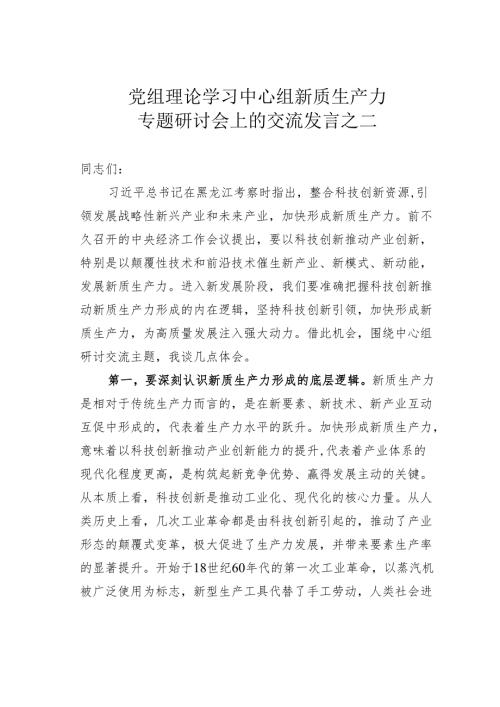 党组理论学习中心组新质生产力
专题研讨会上的交流发言之二

同志们：

习近平总书记在黑龙江考察时指出，整合科技创新资源,引领发展战略性新兴产业和未来产业，加快形成新质生产力。前不久召开的中央经济工作会议提出，要以科技创新推动产业创新，特别是以颠覆性技术和前沿技术催生新产业、新模式、新动能，发展新质生产力。进入新发展阶段，我们要准确把握科技创新推动新质生产力形成的内在逻辑，坚持科技创新引领，加快形成新质生产力，为高质量发展注入强大动力。借此机会，围绕中心组研讨交流主题，我谈几点体会。

第一，要深刻认识新质生产力形成的底层逻辑。新质生产力是相对于传统生产力而言的，是在新要素、新技术、新产业互动互促中形成的，代表着生产力水平的跃升。加快形成新质生产力，意味着以科技创新推动产业创新能力的提升,代表着产业体系的现代化程度更高，是构筑起新竞争优势、赢得发展主动的关键。从本质上看，科技创新是推动工业化、现代化的核心力量。从人类历史上看，几次工业革命都是由科技创新引起的，推动了产业形态的颠覆式变革，极大促进了生产力发展，并带来要素生产率的显著提升。开始于18世纪60年代的第一次工业革命，以蒸汽机被广泛使用为标志，新型生产工具代替了手工劳动，人类社会进